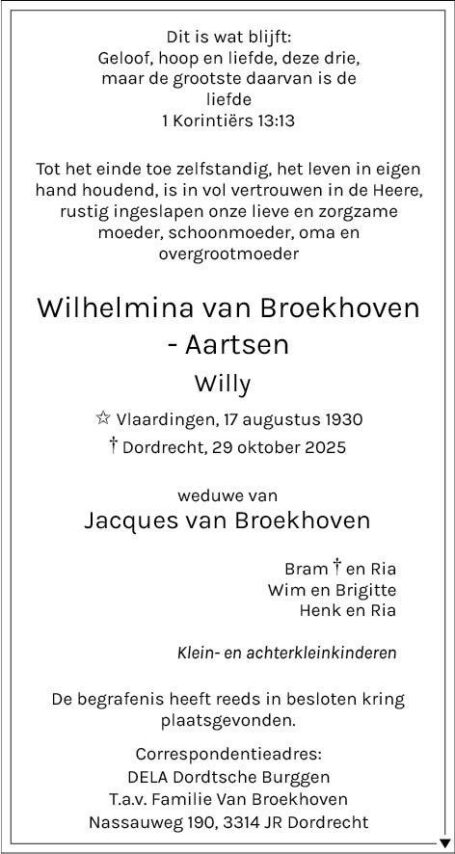 Dit is wat blijft:
Geloof, hoop en liefde, deze drie, maar de grootste daarvan is de liefde
1 Korintiërs 13:13

Tot het einde toe zelfstandig, het leven in eigen hand houdend, is in vol vertrouwen in de Heere, rustig ingeslapen onze lieve en zorgzame moeder, schoonmoeder, oma en overgrootmoeder

Wilhelmina van Broekhoven - Aartsen

Willy

☆ Vlaardingen, 17 augustus 1930
† Dordrecht, 29 oktober 2025

weduwe van
Jacques van Broekhoven

Bram † en Ria
Wim en Brigitte
Henk en Ria

Klein- en achterkleinkinderen

De begrafenis heeft reeds in besloten kring plaatsgevonden.

Correspondentieadres:
DELA Dordtsche Burggen
T.a.v. Familie Van Broekhoven
Nassauweg 190, 3314 JR Dordrecht